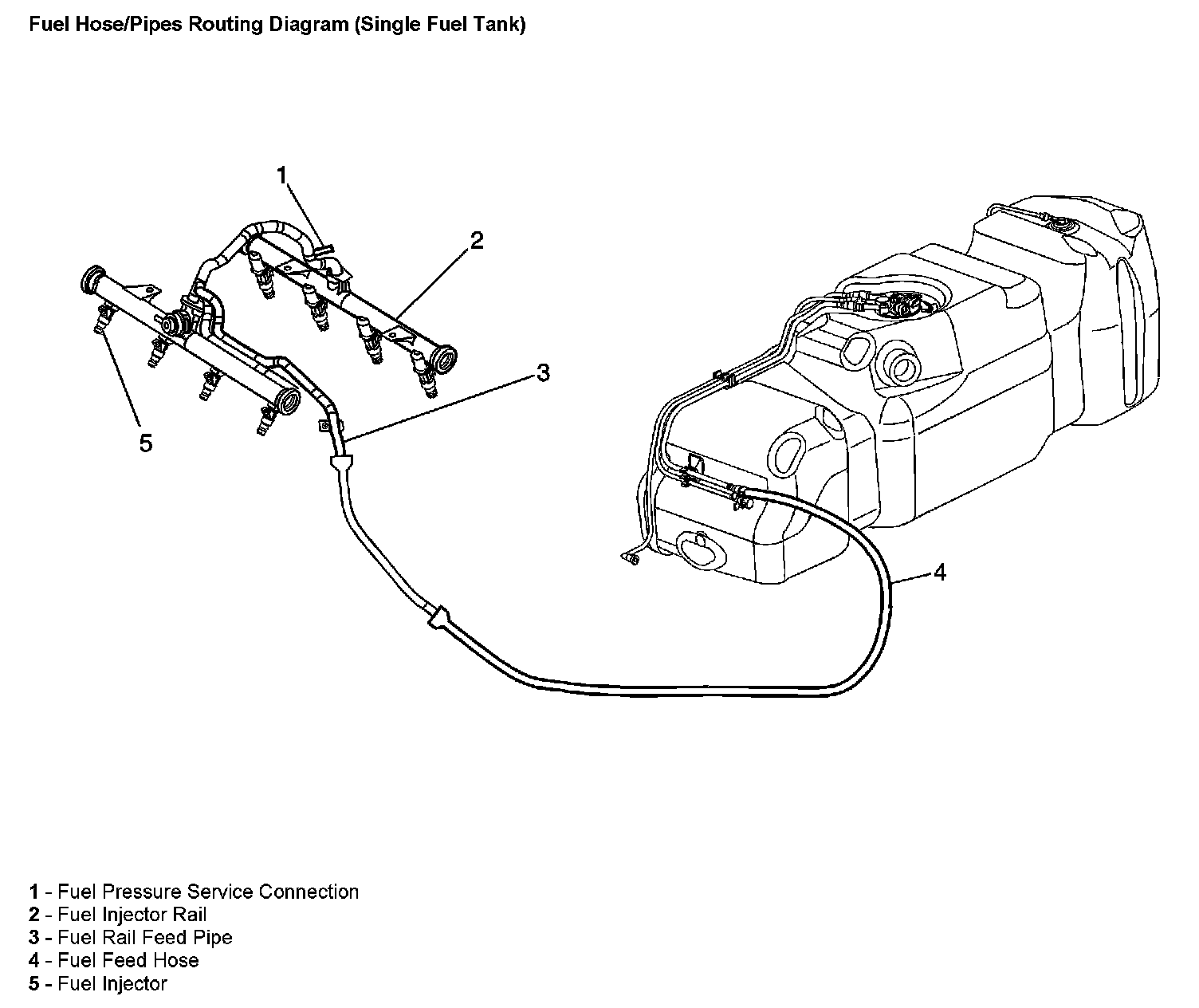 Fuel Hose/Pipes Routing Diagram (Single Fuel Tank)

1

2

3

5

4

1 - Fuel Pressure Service Connection
2 - Fuel Injector Rail
3 - Fuel Rail Feed Pipe
4 - Fuel Feed Hose
5 - Fuel Injector